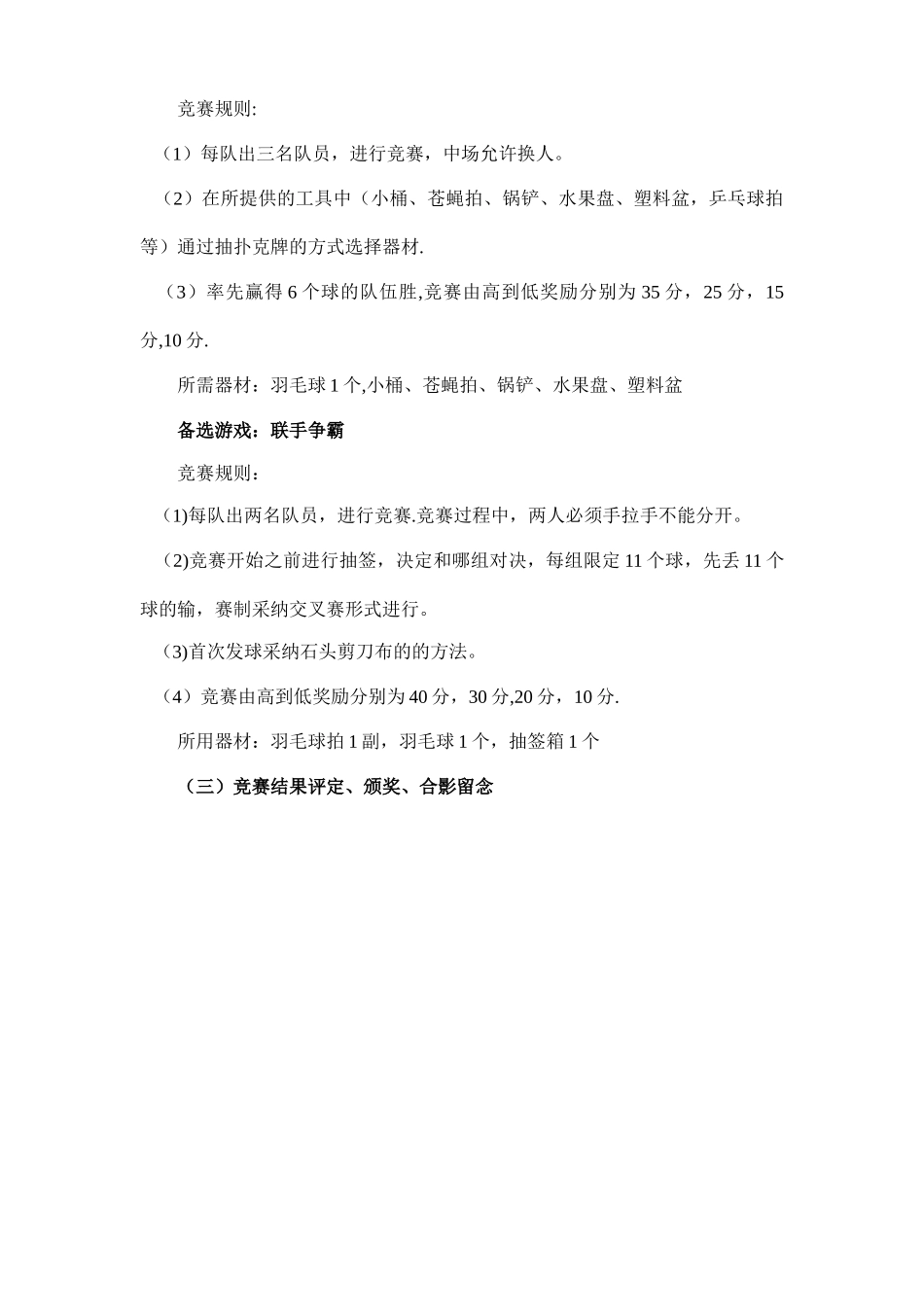 竞赛规则:

（1）每队出三名队员，进行竞赛，中场允许换人。

（2）在所提供的工具中（小桶、苍蝇拍、锅铲、水果盘、塑料盆，乒乓球拍等）通过抽扑克牌的方式选择器材.

（3）率先赢得 6 个球的队伍胜,竞赛由高到低奖励分别为 35 分，25 分，15 分,10 分.

所需器材：羽毛球 1 个,小桶、苍蝇拍、锅铲、水果盘、塑料盆

备选游戏：联手争霸

竞赛规则：

(1)每队出两名队员，进行竞赛.竞赛过程中，两人必须手拉手不能分开。

(2)竞赛开始之前进行抽签，决定和哪组对决，每组限定 11 个球，先丢 11 个球的输，赛制采纳交叉赛形式进行。

(3)首次发球采纳石头剪刀布的的方法。

（4）竞赛由高到低奖励分别为 40 分，30 分,20 分，10 分.

所用器材：羽毛球拍 1 副，羽毛球 1 个，抽签箱 1 个

（三）竞赛结果评定、颁奖、合影留念